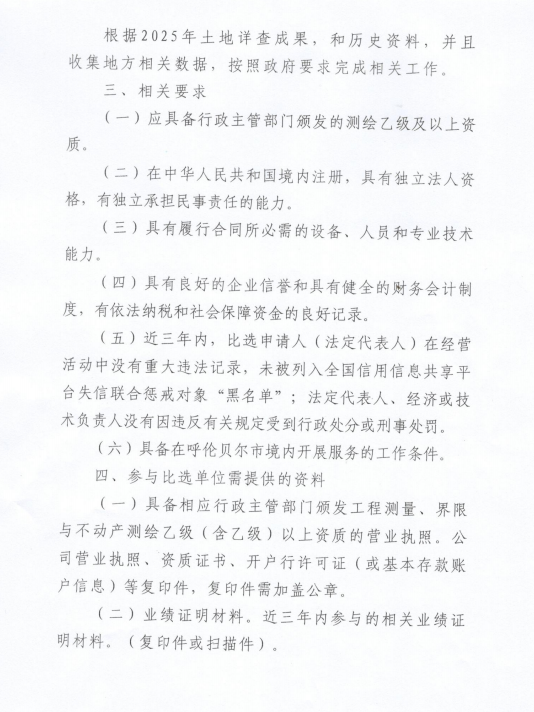 根据2025年土地详查成果，和历史资料，并且收集地方相关数据，按照政府要求完成相关工作。

三、相关要求

（一）应具备行政主管部门颁发的测绘乙级及以上资质。

（二）在中华人民共和国境内注册，具有独立法人资格，有独立承担民事责任的能力。

（三）具有履行合同所必需的设备、人员和专业技术能力。

（四）具有良好的企业信誉和具有健全的财务会计制度，有依法纳税和社会保障资金的良好记录。

（五）近三年内，比选申请人（法定代表人）在经营活动中没有重大违法记录，未被列入全国信用信息共享平台失信联合惩戒对象“黑名单”；法定代表人、经济或技术负责人没有因违反有关规定受到行政处分或刑事处罚。

（六）具备在呼伦贝尔市境内开展服务的工作条件。

四、参与比选单位需提供的资料

（一）具备相应行政主管部门颁发工程测量、界限与不动产测绘乙级（含乙级）以上资质的营业执照。公司营业执照、资质证书、开户行许可证（或基本存款账户信息）等复印件，复印件需加盖公章。

（二）业绩证明材料。近三年内参与的相关业绩证明材料。（复印件或扫描件）。